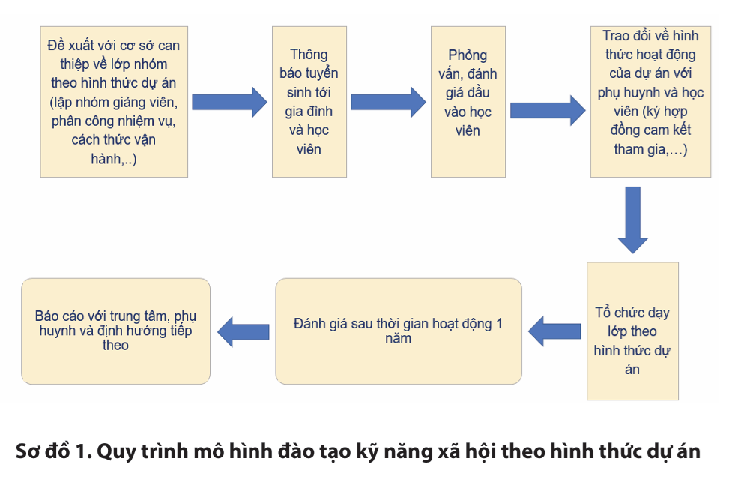 Đề xuất với cơ sở can thiệp về lớp nhóm theo hình thức dự án (lập nhóm giảng viên, phân công nhiệm vụ, cách thức vận hành,..)

Thông báo tuyển sinh tới gia đình và học viên

Phỏng vấn, đánh giá đầu vào học viên

Trao đổi về hình thức hoạt động của dự án với phụ huynh và học viên (ký hợp đồng cam kết tham gia,…)

Tổ chức dạy lớp theo hình thức dự án

Đánh giá sau thời gian hoạt động 1 năm

Báo cáo với trung tâm, phụ huynh và định hướng tiếp theo

Sơ đồ 1. Quy trình mô hình đào tạo kỹ năng xã hội theo hình thức dự án